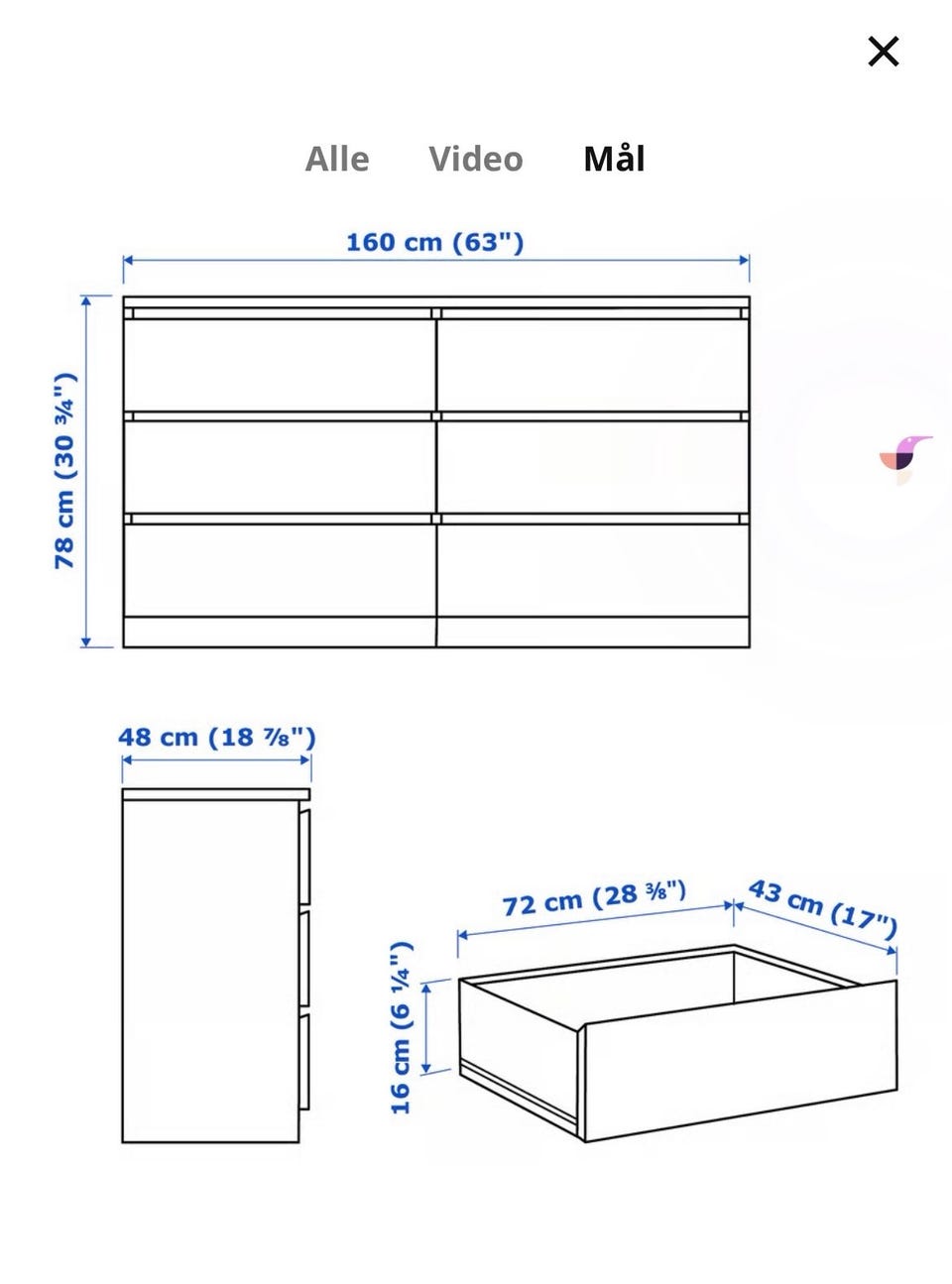 ×

Alle Video Mål

160 cm (63")

78 cm (30 ¾")

48 cm (18 ⅞")

72 cm (28 ⅜")

43 cm (17")

16 cm (6 ¼")